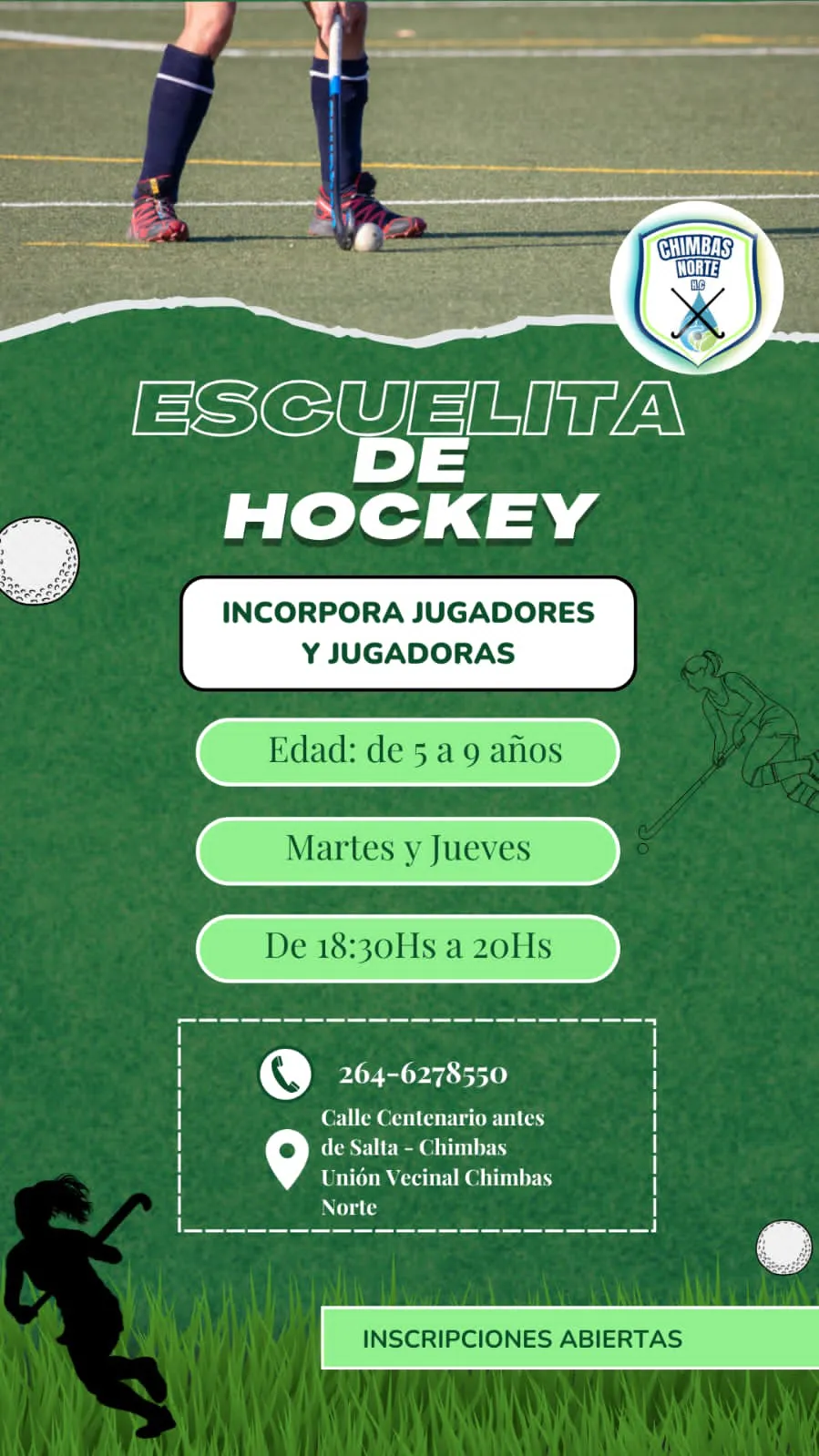 CHIMBAS NORTE H.C

ESCUELITA DE HOCKEY

INCORPORA JUGADORES Y JUGADORAS

Edad: de 5 a 9 años

Martes y Jueves

De 18:30Hs a 20Hs

264-6278550

Calle Centenario antes de Salta - Chimbas Unión Vecinal Chimbas Norte

INSCRIPCIONES ABIERTAS